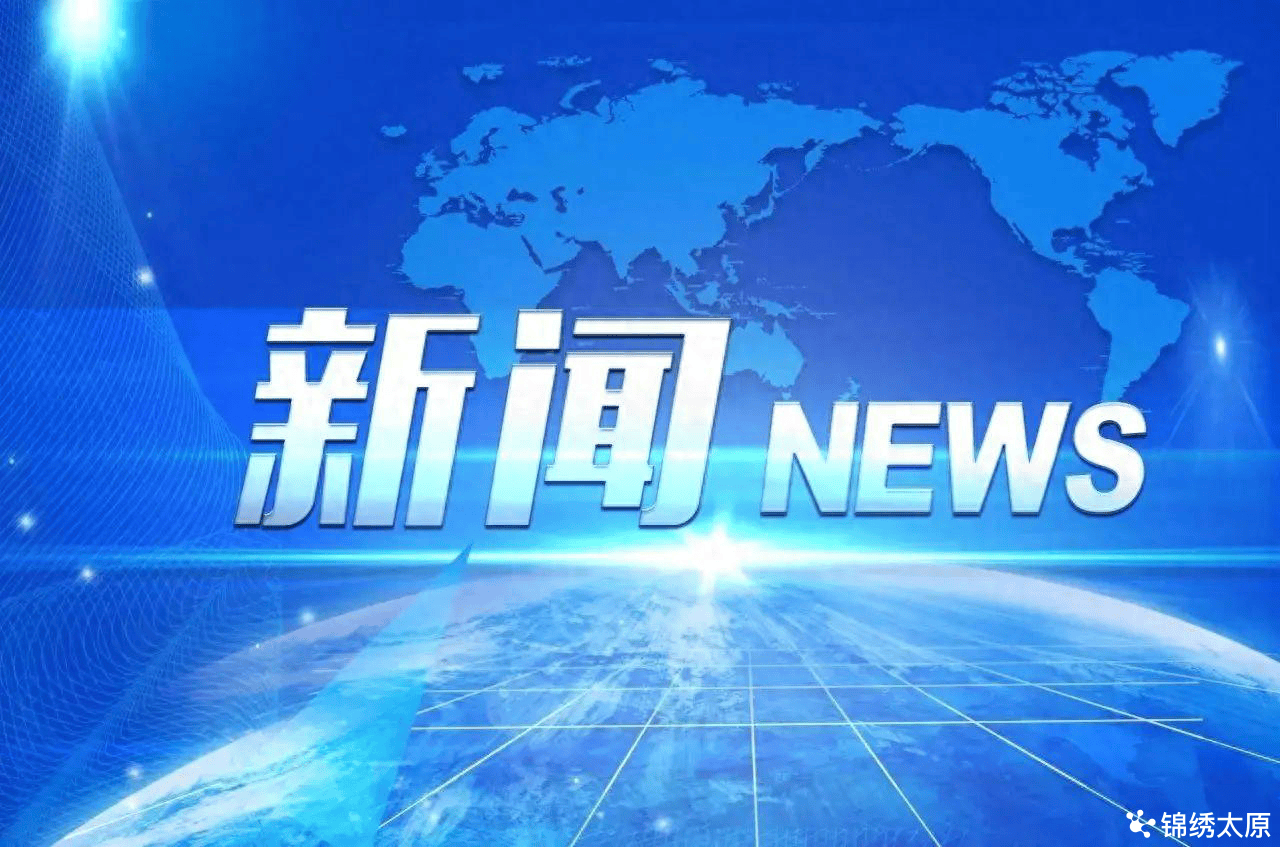 新闻 NEWS

锦绣太原